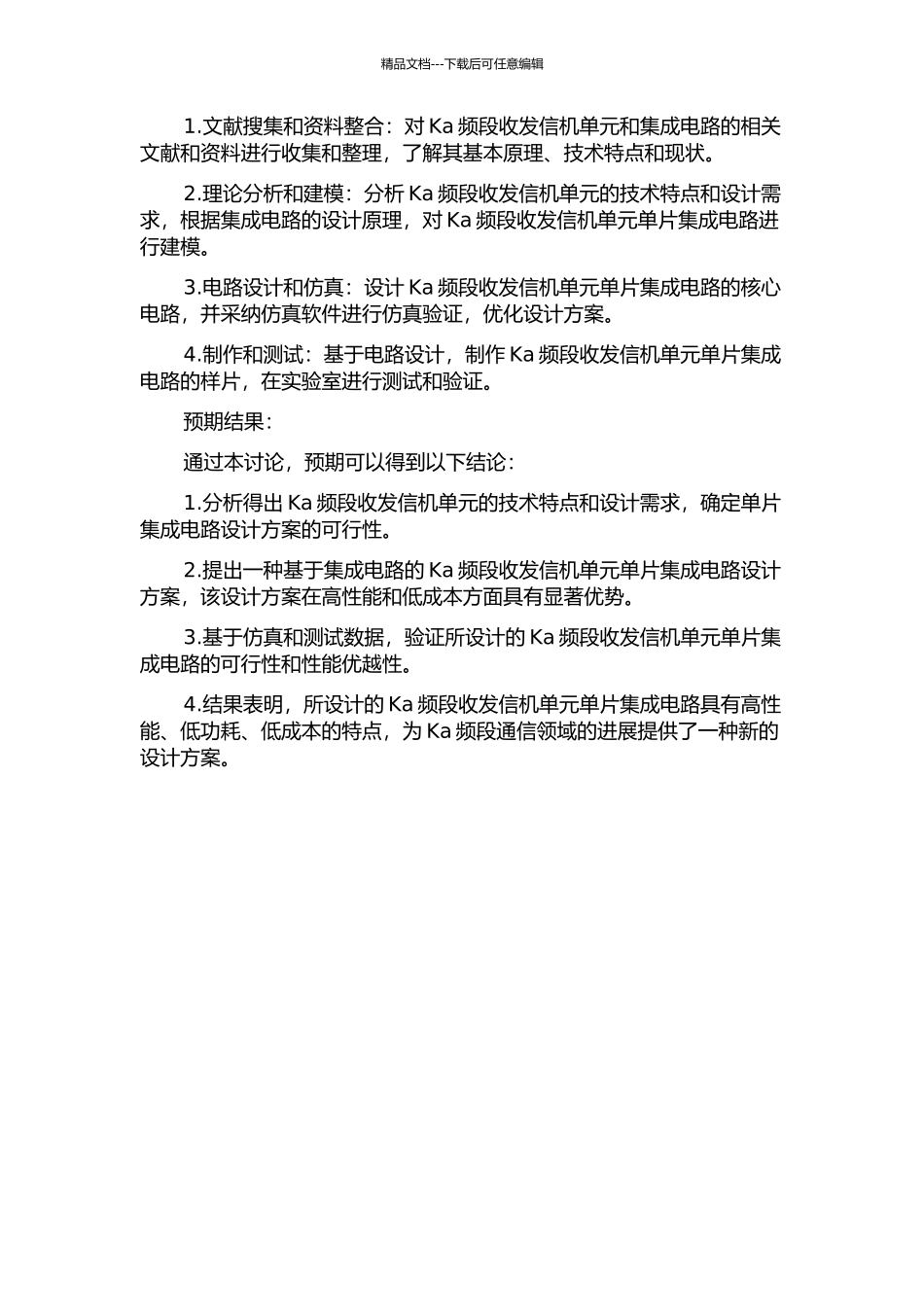 精品文档---下载后可任意编辑

1.文献搜集和资料整合：对 Ka 频段收发信机单元和集成电路的相关文献和资料进行收集和整理，了解其基本原理、技术特点和现状。

2.理论分析和建模：分析 Ka 频段收发信机单元的技术特点和设计需求，根据集成电路的设计原理，对 Ka 频段收发信机单元单片集成电路进行建模。

3.电路设计和仿真：设计 Ka 频段收发信机单元单片集成电路的核心电路，并采纳仿真软件进行仿真验证，优化设计方案。

4.制作和测试：基于电路设计，制作 Ka 频段收发信机单元单片集成电路的样片，在实验室进行测试和验证。

预期结果：

通过本讨论，预期可以得到以下结论：

1.分析得出 Ka 频段收发信机单元的技术特点和设计需求，确定单片集成电路设计方案的可行性。

2.提出一种基于集成电路的 Ka 频段收发信机单元单片集成电路设计方案，该设计方案在高性能和低成本方面具有显著优势。

3.基于仿真和测试数据，验证所设计的 Ka 频段收发信机单元单片集成电路的可行性和性能优越性。

4.结果表明，所设计的 Ka 频段收发信机单元单片集成电路具有高性能、低功耗、低成本的特点，为 Ka 频段通信领域的进展提供了一种新的设计方案。